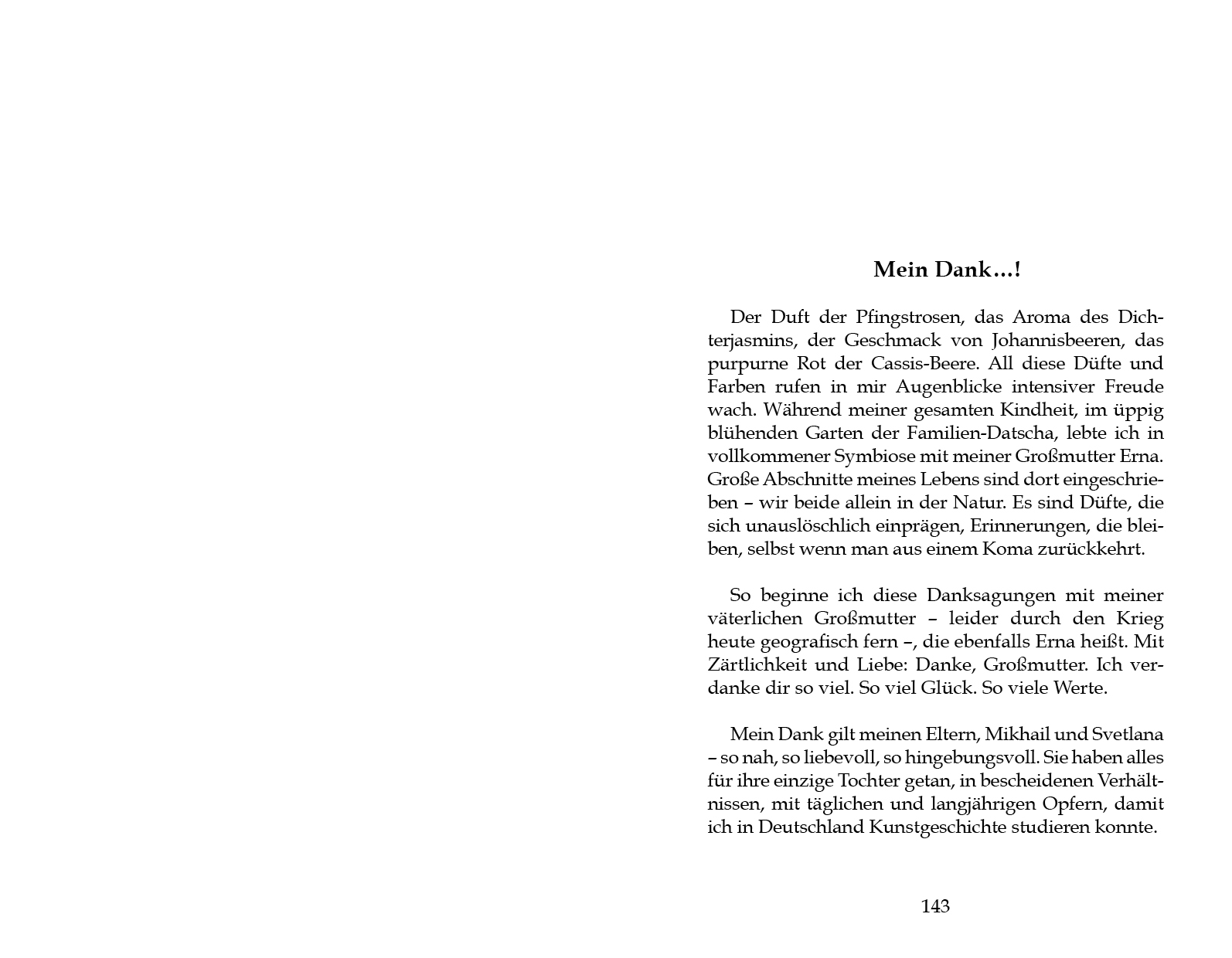 Mein Dank…!

Der Duft der Pfingstrosen, das Aroma des Dichterjasmins, der Geschmack von Johannisbeeren, das purpurne Rot der Cassis-Beere. All diese Düfte und Farben rufen in mir Augenblicke intensiver Freude wach. Während meiner gesamten Kindheit, im üppig blühenden Garten der Familien-Datscha, lebte ich in vollkommener Symbiose mit meiner Großmutter Erna. Große Abschnitte meines Lebens sind dort eingeschrieben – wir beide allein in der Natur. Es sind Düfte, die sich unauslöschlich einprägen, Erinnerungen, die bleiben, selbst wenn man aus einem Koma zurückkehrt.

So beginne ich diese Danksagungen mit meiner väterlichen Großmutter – leider durch den Krieg heute geografisch fern –, die ebenfalls Erna heißt. Mit Zärtlichkeit und Liebe: Danke, Großmutter. Ich verdanke dir so viel. So viel Glück. So viele Werte.

Mein Dank gilt meinen Eltern, Mikhail und Svetlana – so nah, so liebevoll, so hingebungsvoll. Sie haben alles für ihre einzige Tochter getan, in bescheidenen Verhältnissen, mit täglichen und langjährigen Opfern, damit ich in Deutschland Kunstgeschichte studieren konnte.

143